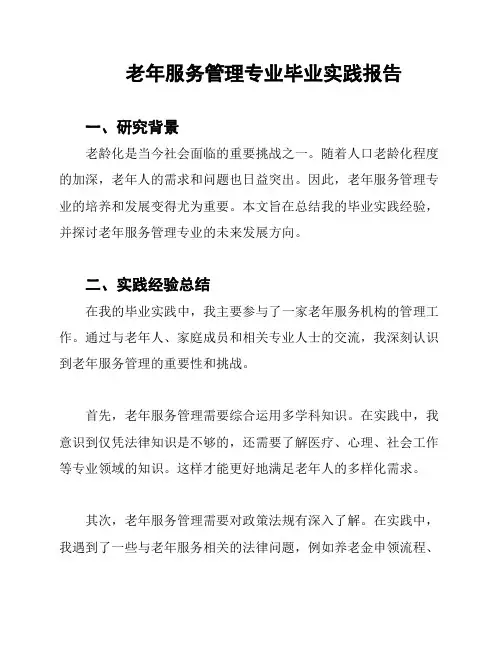 老年服务管理专业毕业实践报告

一、研究背景

老龄化是当今社会面临的重要挑战之一。随着人口老龄化程度的加深，老年人的需求和问题也日益突出。因此，老年服务管理专业的培养和发展变得尤为重要。本文旨在总结我的毕业实践经验，并探讨老年服务管理专业的未来发展方向。

二、实践经验总结

在我的毕业实践中，我主要参与了一家老年服务机构的管理工作。通过与老年人、家庭成员和相关专业人士的交流，我深刻认识到老年服务管理的重要性和挑战。

首先，老年服务管理需要综合运用多学科知识。在实践中，我意识到仅凭法律知识是不够的，还需要了解医疗、心理、社会工作等专业领域的知识。这样才能更好地满足老年人的多样化需求。

其次，老年服务管理需要对政策法规有深入了解。在实践中，我遇到了一些与老年服务相关的法律问题，例如养老金申领流程、